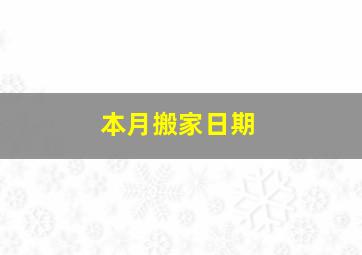 本月搬家日期